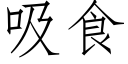 吸食